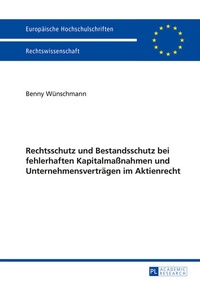 Europäische Hochschulschriften

Rechtswissenschaft

Benny Wünschmann

Rechtsschutz und Bestandsschutz bei fehlerhaften Kapitalmaßnahmen und Unternehmensverträgen im Aktienrecht

PL ACADEMIC RESEARCH